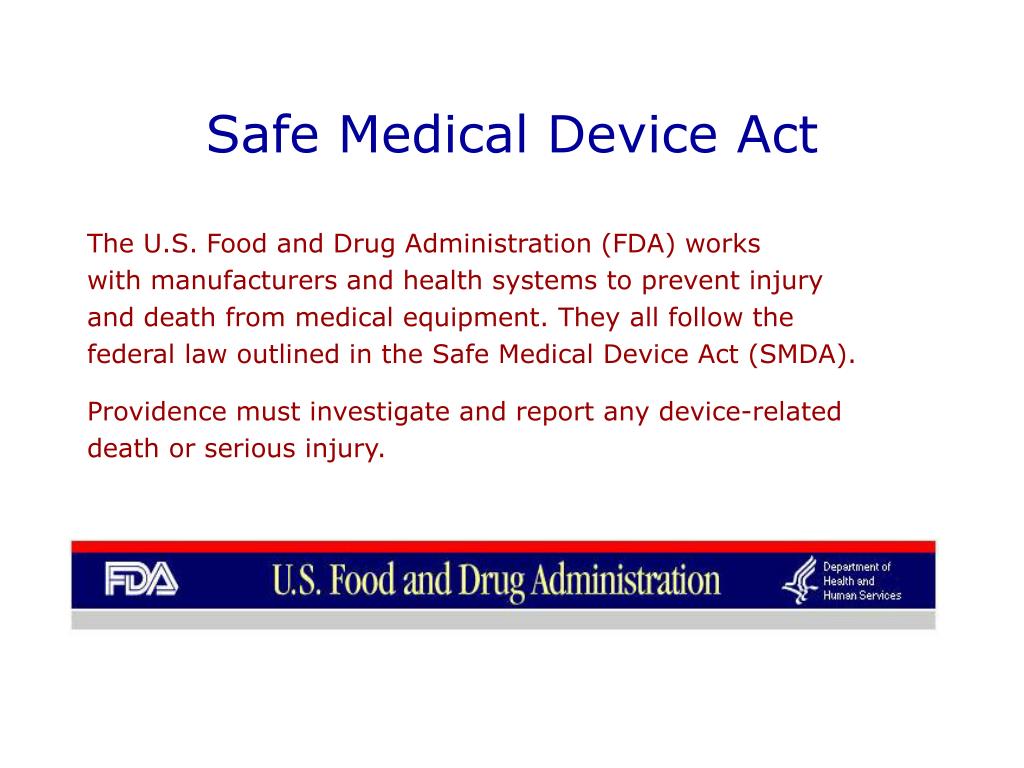 Safe Medical Device Act

The U.S. Food and Drug Administration (FDA) works with manufacturers and health systems to prevent injury and death from medical equipment. They all follow the federal law outlined in the Safe Medical Device Act (SMDA).

Providence must investigate and report any device-related death or serious injury.

FDA U.S. Food and Drug Administration Department of Health and Human Services